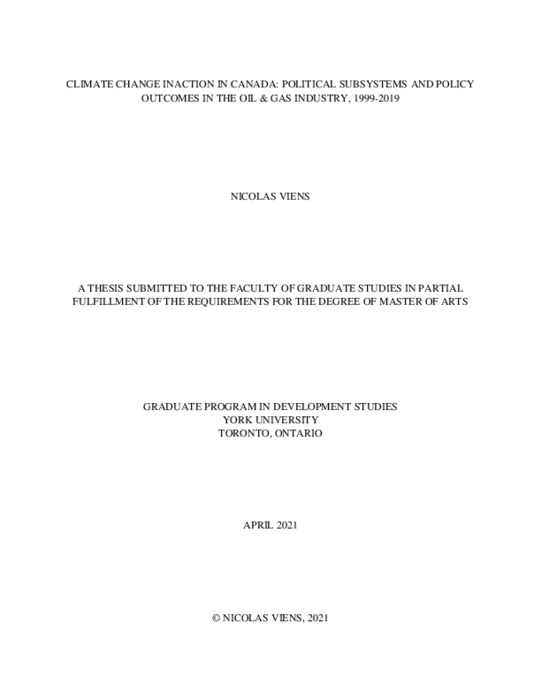 CLIMATE CHANGE INACTION IN CANADA: POLITICAL SUBSYSTEMS AND POLICY OUTCOMES IN THE OIL & GAS INDUSTRY, 1999-2019

NICOLAS VIENS

A THESIS SUBMITTED TO THE FACULTY OF GRADUATE STUDIES IN PARTIAL FULFILLMENT OF THE REQUIREMENTS FOR THE DEGREE OF MASTER OF ARTS

GRADUATE PROGRAM IN DEVELOPMENT STUDIES
YORK UNIVERSITY
TORONTO, ONTARIO

APRIL 2021

© NICOLAS VIENS, 2021